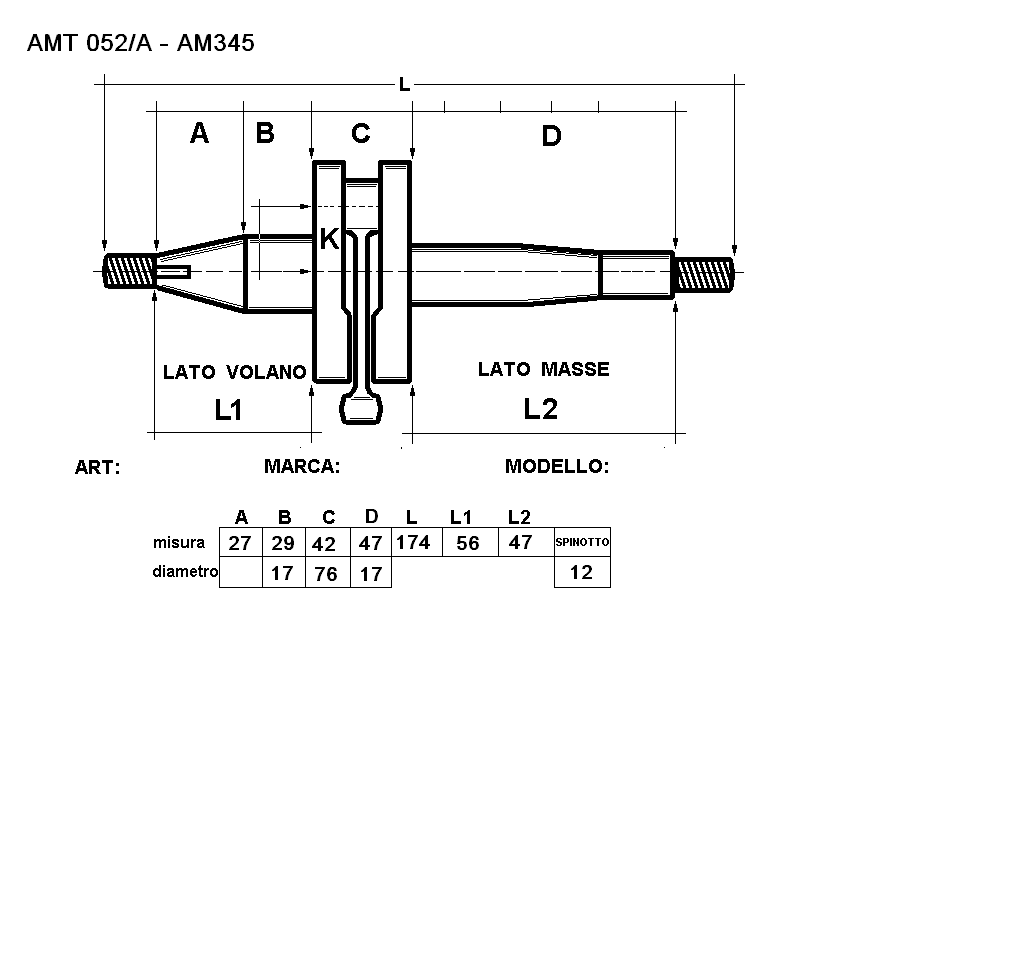 AMT 052/A - AM345

L

A B C D

K

LATO VOLANO

LATO MASSE

L1

L2

ART: MARCA: MODELLO:

| | A | B | C | D | L | L1 | L2 | |
|---|---|---|---|---|---|---|---|---|
| misura | 27 | 29 | 42 | 47 | 174 | 56 | 47 | SPINOTTO |
| diametro | | 17 | 76 | 17 | | | | 12 |